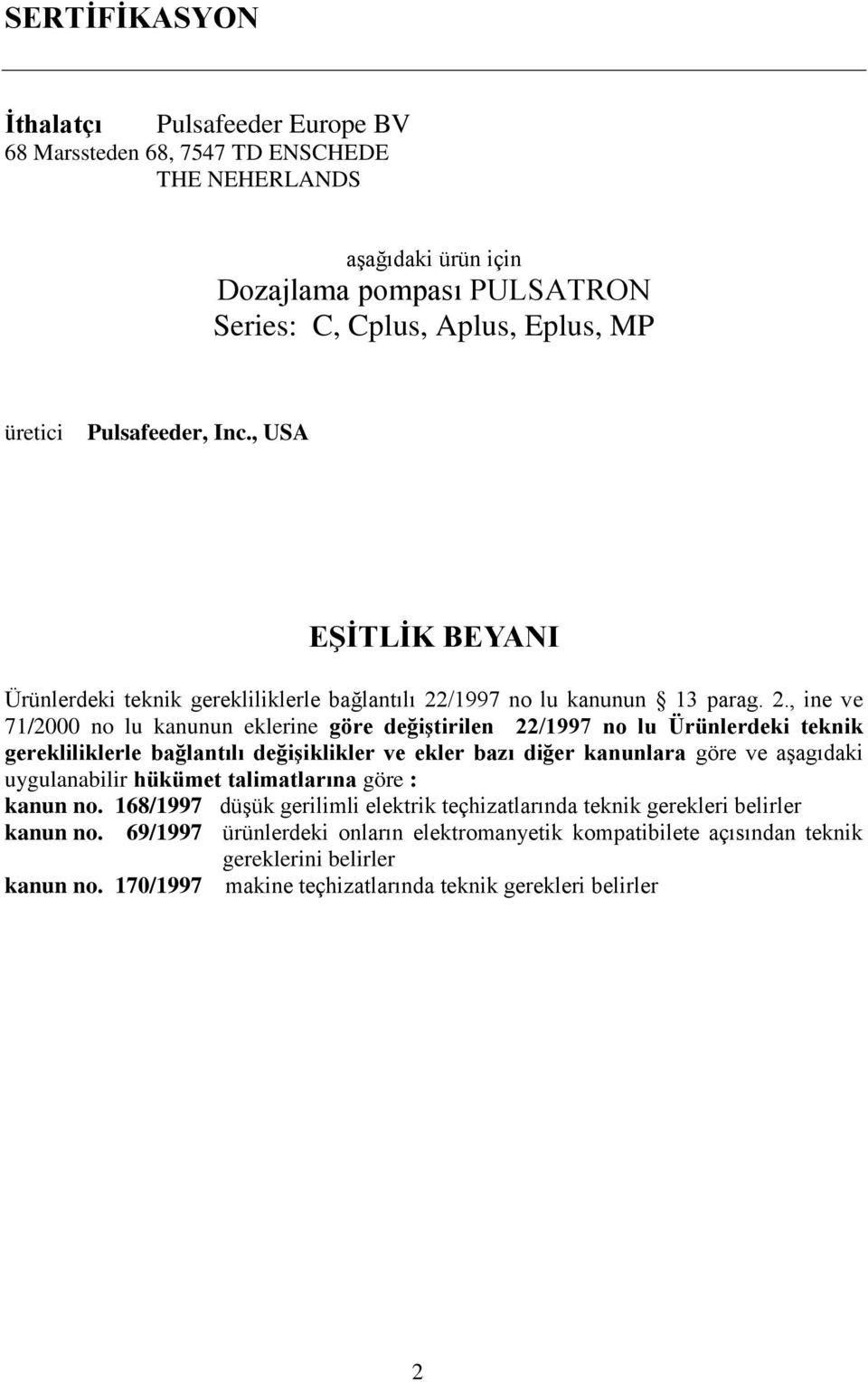 SERTİFİKASYON

İthalatçı Pulsafeeder Europe BV
68 Marssteden 68, 7547 TD ENSCHEDE
THE NEHERLANDS

aşağıdaki ürün için
Dozajlama pompası PULSATRON
Series: C, Cplus, Aplus, Eplus, MP

üretici Pulsafeeder, Inc., USA

EŞİTLİK BEYANI

Ürünlerdeki teknik gerekliliklerle bağlantılı 22/1997 no lu kanunun § 13 parag. 2., ine ve 71/2000 no lu kanunun eklerine göre değiştirilen 22/1997 no lu Ürünlerdeki teknik gerekliliklerle bağlantılı değişiklikler ve ekler bazı diğer kanunlara göre ve aşagıdaki uygulanabilir hükümet talimatlarına göre :
kanun no. 168/1997 düşük gerilimli elektrik teçhizatlarında teknik gerekleri belirler
kanun no. 69/1997 ürünlerdeki onların elektromanyetik kompatibilete açısından teknik gereklerini belirler
kanun no. 170/1997 makine teçhizatlarında teknik gerekleri belirler

2